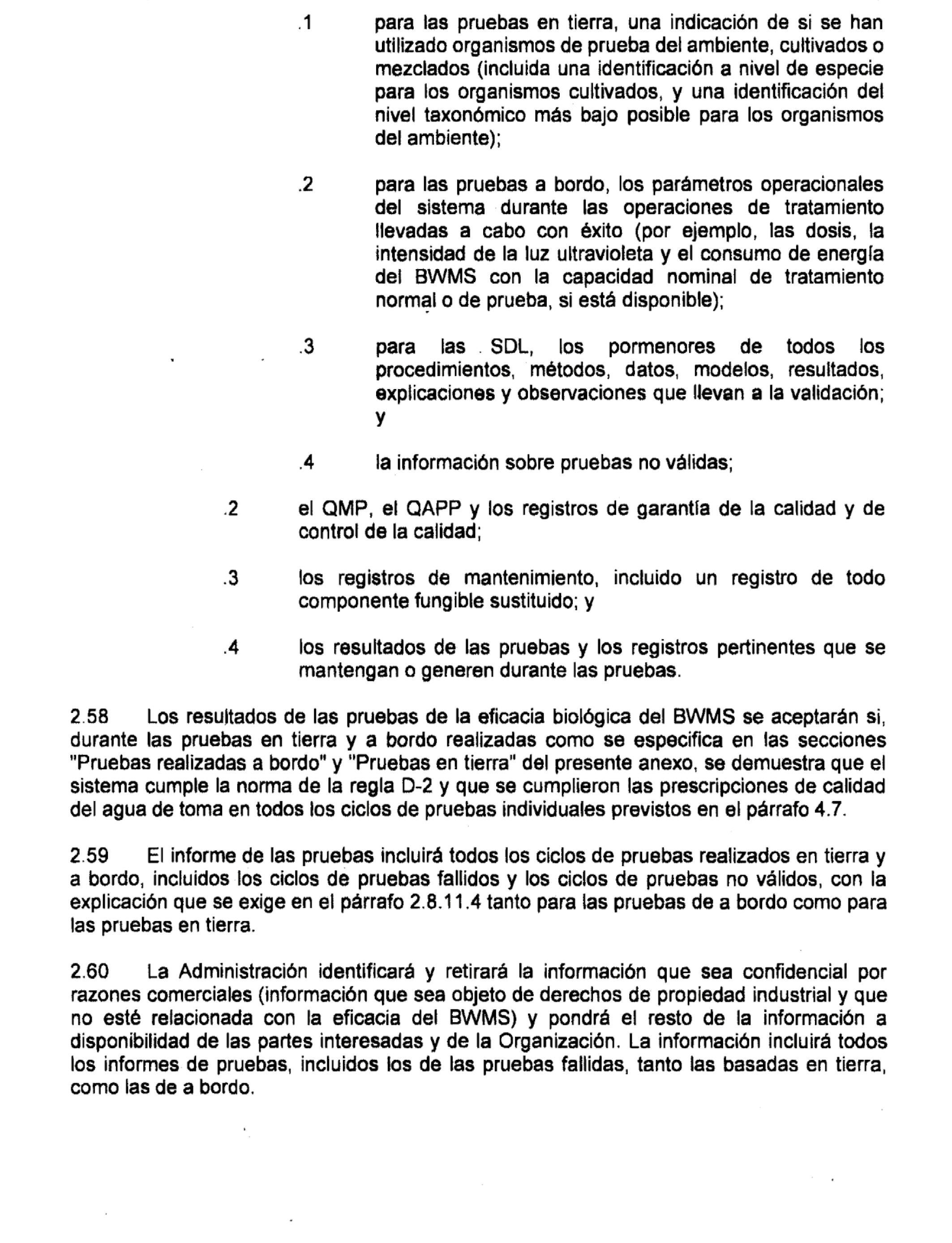 .1 para las pruebas en tierra, una indicación de si se han utilizado organismos de prueba del ambiente, cultivados o mezclados (incluida una identificación a nivel de especie para los organismos cultivados, y una identificación del nivel taxonómico más bajo posible para los organismos del ambiente);

.2 para las pruebas a bordo, los parámetros operacionales del sistema durante las operaciones de tratamiento llevadas a cabo con éxito (por ejemplo, las dosis, la intensidad de la luz ultravioleta y el consumo de energía del BWMS con la capacidad nominal de tratamiento normal o de prueba, si está disponible);

.3 para las SDL, los pormenores de todos los procedimientos, métodos, datos, modelos, resultados, explicaciones y observaciones que llevan a la validación; y

.4 la información sobre pruebas no válidas;

.2 el QMP, el QAPP y los registros de garantía de la calidad y de control de la calidad;

.3 los registros de mantenimiento, incluido un registro de todo componente fungible sustituido; y

.4 los resultados de las pruebas y los registros pertinentes que se mantengan o generen durante las pruebas.

2.58 Los resultados de las pruebas de la eficacia biológica del BWMS se aceptarán si, durante las pruebas en tierra y a bordo realizadas como se especifica en las secciones "Pruebas realizadas a bordo" y "Pruebas en tierra" del presente anexo, se demuestra que el sistema cumple la norma de la regla D-2 y que se cumplieron las prescripciones de calidad del agua de toma en todos los ciclos de pruebas individuales previstos en el párrafo 4.7.

2.59 El informe de las pruebas incluirá todos los ciclos de pruebas realizados en tierra y a bordo, incluidos los ciclos de pruebas fallidos y los ciclos de pruebas no válidos, con la explicación que se exige en el párrafo 2.8.11.4 tanto para las pruebas de a bordo como para las pruebas en tierra.

2.60 La Administración identificará y retirará la información que sea confidencial por razones comerciales (información que sea objeto de derechos de propiedad industrial y que no esté relacionada con la eficacia del BWMS) y pondrá el resto de la información a disponibilidad de las partes interesadas y de la Organización. La información incluirá todos los informes de pruebas, incluidos los de las pruebas fallidas, tanto las basadas en tierra, como las de a bordo.